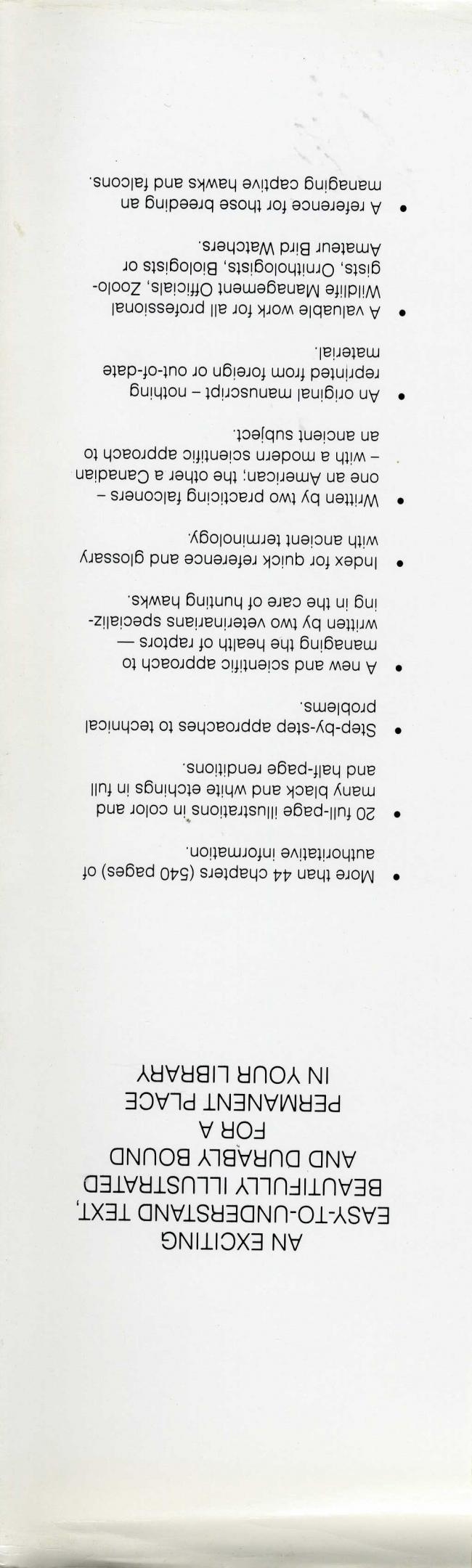 AN EXCITING EASY-TO-UNDERSTAND TEXT, BEAUTIFULLY ILLUSTRATED AND DURABLY BOUND FOR A PERMANENT PLACE IN YOUR LIBRARY

• More than 44 chapters (540 pages) of authoritative information.

• 20 full-page illustrations in color and many black and white etchings in full and half-page renditions.

• Step-by-step approaches to technical problems.

• A new and scientific approach to managing the health of raptors — written by two veterinarians specializing in the care of hunting hawks.

• Index for quick reference and glossary with ancient terminology.

• Written by two practicing falconers – one an American; the other a Canadian – with a modern scientific approach to an ancient subject.

• An original manuscript – nothing reprinted from foreign or out-of-date material.

• A valuable work for all professional Wildlife Management Officials, Zoologists, Ornithologists, Biologists or Amateur Bird Watchers.

• A reference for those breeding an managing captive hawks and falcons.